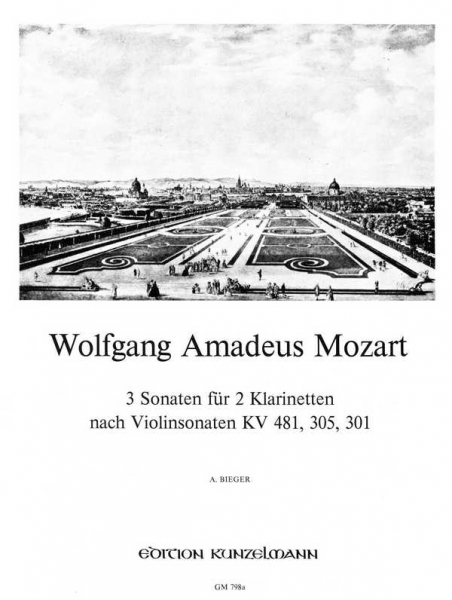 Wolfgang Amadeus Mozart

3 Sonaten für 2 Klarinetten
nach Violinsonaten KV 481, 305, 301

A. BIEGER

EDITION KUNZELMANN

GM 798a